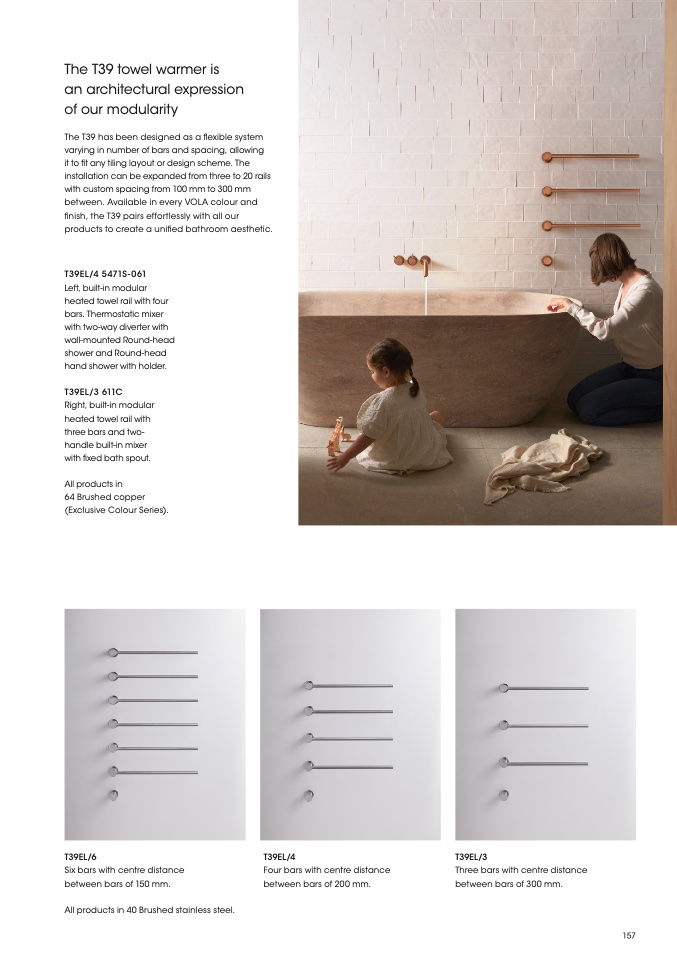 The T39 towel warmer is an architectural expression of our modularity

The T39 has been designed as a flexible system varying in number of bars and spacing, allowing it to fit any tiling layout or design scheme. The installation can be expanded from three to 20 rails with custom spacing from 100 mm to 300 mm between. Available in every VOLA colour and finish, the T39 pairs effortlessly with all our products to create a unified bathroom aesthetic.

T39EL/4 5471S-061
Left, built-in modular heated towel rail with four bars. Thermostatic mixer with two-way diverter with wall-mounted Round-head shower and Round-head hand shower with holder.

T39EL/3 611C
Right, built-in modular heated towel rail with three bars and two-handle built-in mixer with fixed bath spout.

All products in 64 Brushed copper (Exclusive Colour Series).

T39EL/6
Six bars with centre distance between bars of 150 mm.

T39EL/4
Four bars with centre distance between bars of 200 mm.

T39EL/3
Three bars with centre distance between bars of 300 mm.

All products in 40 Brushed stainless steel.

157